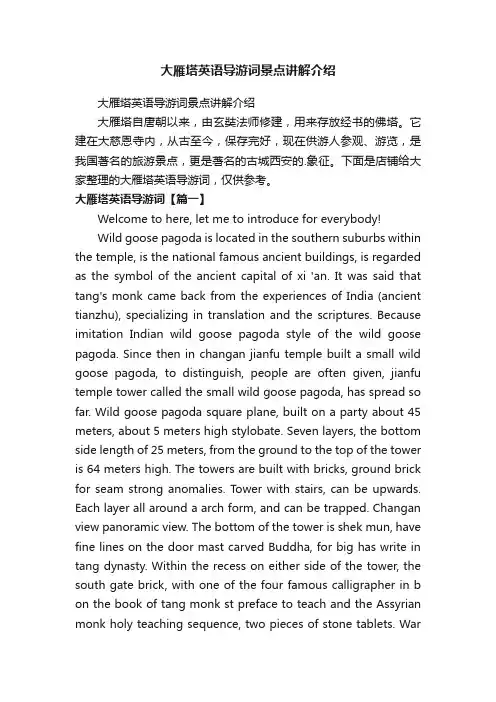 大雁塔英语导游词景点讲解介绍

大雁塔英语导游词景点讲解介绍

大雁塔自唐朝以来，由玄奘法师修建，用来存放经书的佛塔。它建在大慈恩寺内，从古至今，保存完好，现在供游人参观、游览，是我国著名的旅游景点，更是著名的古城西安的.象征。下面是店铺给大家整理的大雁塔英语导游词，仅供参考。

大雁塔英语导游词【篇一】

Welcome to here, let me to introduce for everybody!

Wild goose pagoda is located in the southern suburbs within the temple, is the national famous ancient buildings, is regarded as the symbol of the ancient capital of xi 'an. It was said that tang's monk came back from the experiences of India (ancient tianzhu), specializing in translation and the scriptures. Because imitation Indian wild goose pagoda style of the wild goose pagoda. Since then in changan jianfu temple built a small wild goose pagoda, to distinguish, people are often given, jianfu temple tower called the small wild goose pagoda, has spread so far. Wild goose pagoda square plane, built on a party about 45 meters, about 5 meters high stylobate. Seven layers, the bottom side length of 25 meters, from the ground to the top of the tower is 64 meters high. The towers are built with bricks, ground brick for seam strong anomalies. Tower with stairs, can be upwards. Each layer all around a arch form, and can be trapped. Changan view panoramic view. The bottom of the tower is shek mun, have fine lines on the door mast carved Buddha, for big has write in tang dynasty. Within the recess on either side of the tower, the south gate brick, with one of the four famous calligrapher in b on the book of tang monk st preface to teach and the Assyrian monk holy teaching sequence, two pieces of stone tablets. War